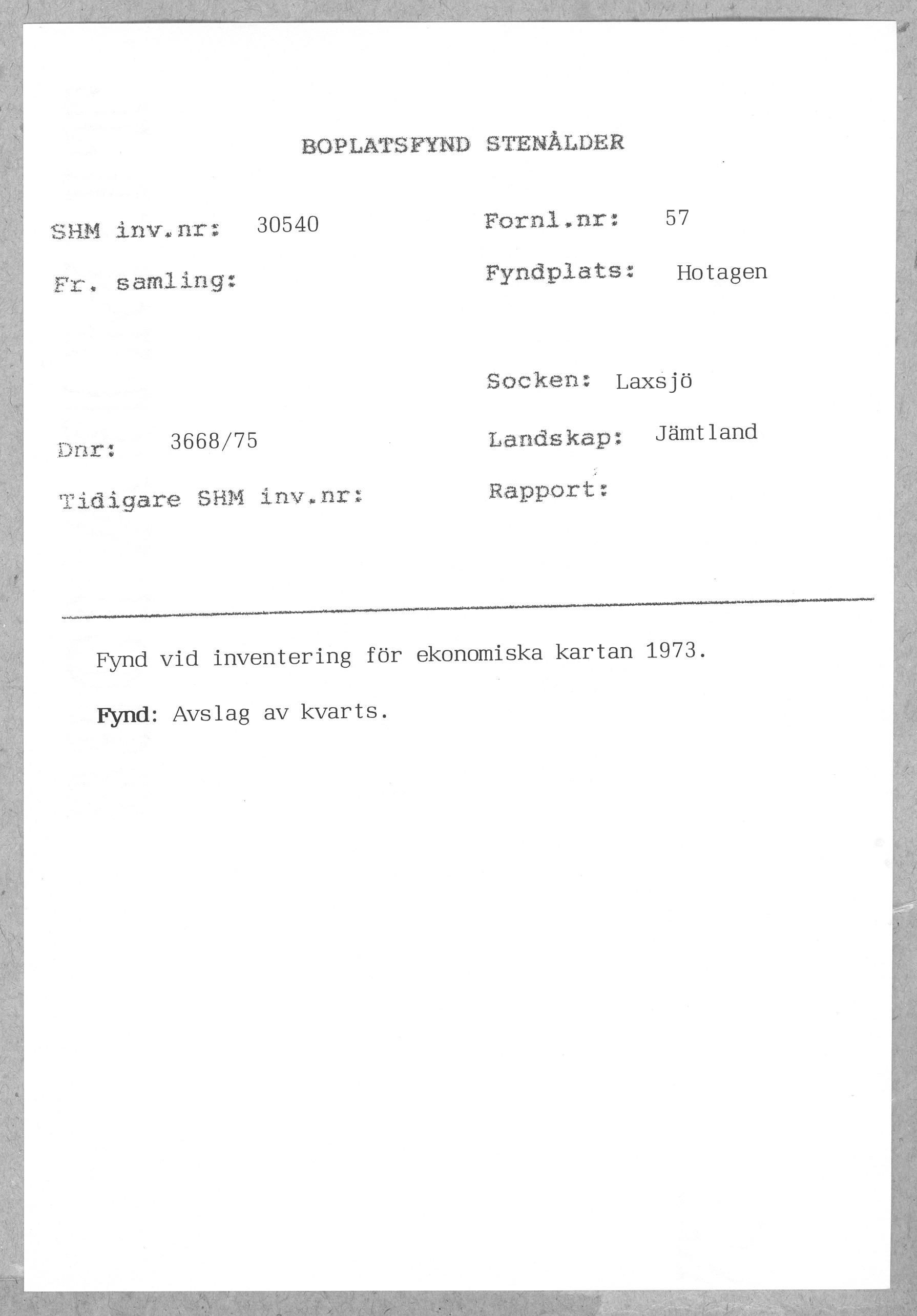 BOPLATSFYND STENÅLDER

SHM inv.nr: 30540

Fr. samling:

Dnr: 3668/75

Tidigare SHM inv.nr:

Fornl.nr: 57

Fyndplats: Hotagen

Socken: Laxsjö

Landskap: Jämtland

Rapport:

Fynd vid inventering för ekonomiska kartan 1973.

Fynd: Avslag av kvarts.